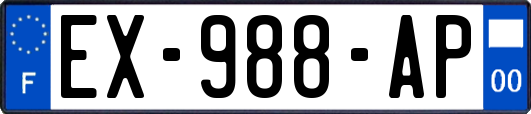 F
EX-988-AP
00